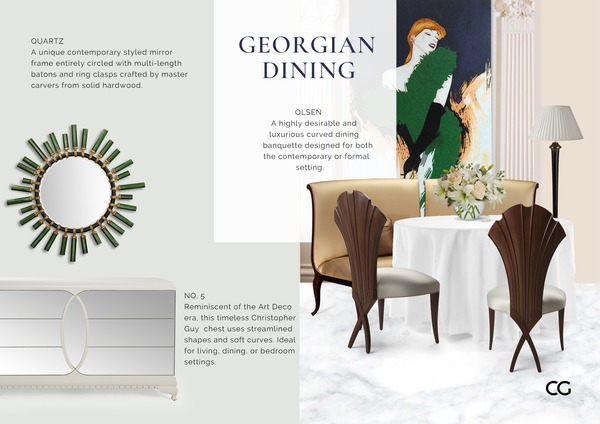 QUARTZ
A unique contemporary styled mirror frame entirely circled with multi-length batons and ring clasps crafted by master carvers from solid hardwood.

GEORGIAN DINING

OLSEN
A highly desirable and luxurious curved dining banquette designed for both the contemporary or formal setting.

NO. 5
Reminiscent of the Art Deco era, this timeless Christopher Guy chest uses streamlined shapes and soft curves. Ideal for living, dining, or bedroom settings.

CG